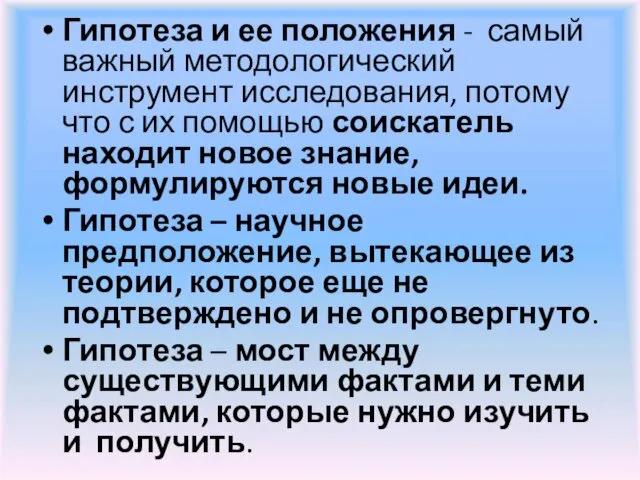 • Гипотеза и ее положения - самый важный методологический инструмент исследования, потому что с их помощью соискатель находит новое знание, формулируются новые идеи.

• Гипотеза – научное предположение, вытекающее из теории, которое еще не подтверждено и не опровергнуто.

• Гипотеза – мост между существующими фактами и теми фактами, которые нужно изучить и получить.